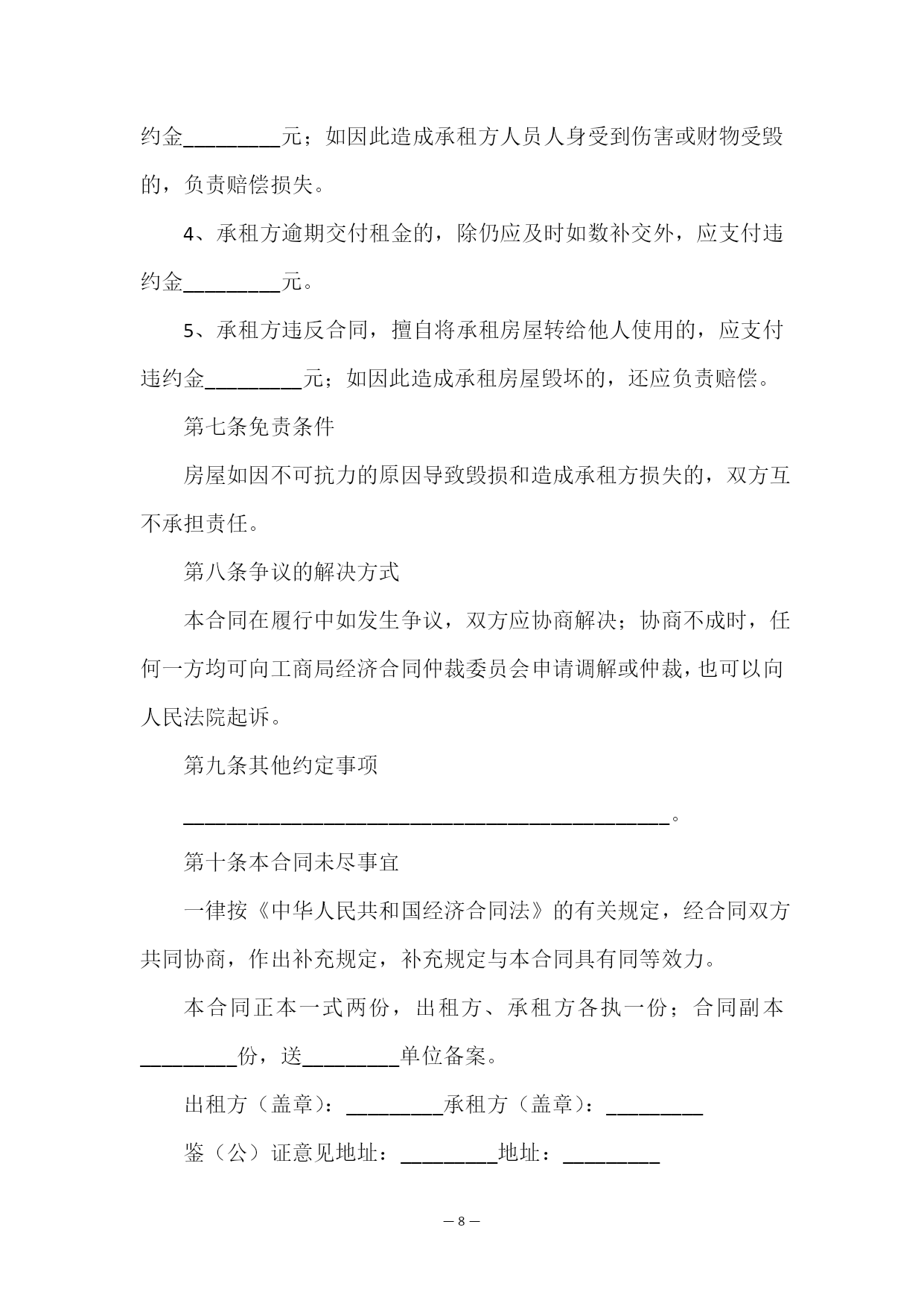 约金_________元；如因此造成承租方人员人身受到伤害或财物受毁的，负责赔偿损失。

4、承租方逾期交付租金的，除仍应及时如数补交外，应支付违约金_________元。

5、承租方违反合同，擅自将承租房屋转给他人使用的，应支付违约金_________元；如因此造成承租房屋毁坏的，还应负责赔偿。

第七条免责条件

房屋如因不可抗力的原因导致毁损和造成承租方损失的，双方互不承担责任。

第八条争议的解决方式

本合同在履行中如发生争议，双方应协商解决；协商不成时，任何一方均可向工商局经济合同仲裁委员会申请调解或仲裁，也可以向人民法院起诉。

第九条其他约定事项

_____________________________________________。

第十条本合同未尽事宜

一律按《中华人民共和国经济合同法》的有关规定，经合同双方共同协商，作出补充规定，补充规定与本合同具有同等效力。

本合同正本一式两份，出租方、承租方各执一份；合同副本_________份，送_________单位备案。

出租方（盖章）：_________承租方（盖章）：_________

鉴（公）证意见地址：_________地址：_________

— 8 —